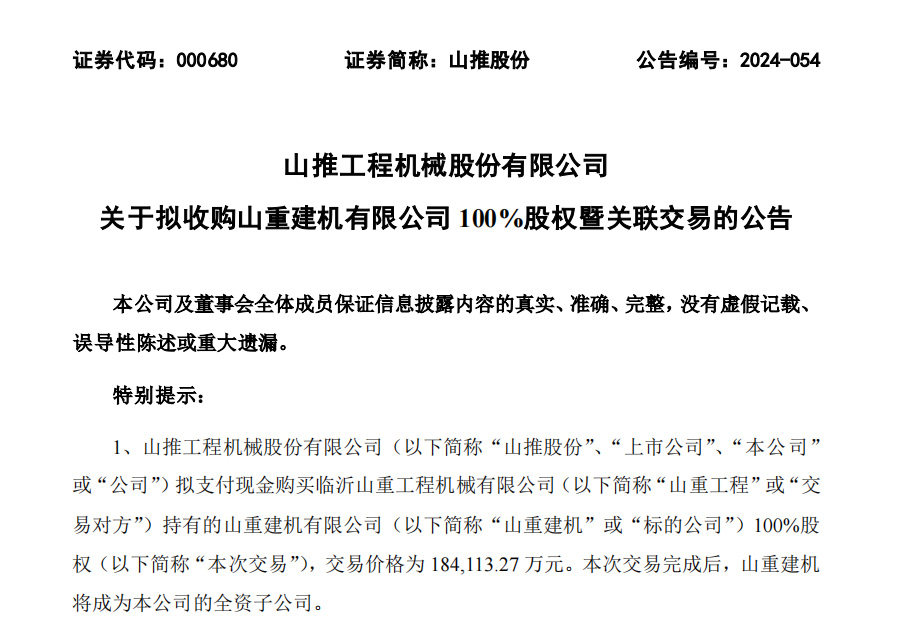 证券代码：000680　　证券简称：山推股份　　公告编号：2024-054

山推工程机械股份有限公司

关于拟收购山重建机有限公司 100%股权暨关联交易的公告

本公司及董事会全体成员保证信息披露内容的真实、准确、完整，没有虚假记载、误导性陈述或重大遗漏。

特别提示：

1、山推工程机械股份有限公司（以下简称“山推股份”、“上市公司”、“本公司”或“公司”）拟支付现金购买临沂山重工程机械有限公司（以下简称“山重工程”或“交易对方”）持有的山重建机有限公司（以下简称“山重建机”或“标的公司”）100%股权（以下简称“本次交易”），交易价格为 184,113.27 万元。本次交易完成后，山重建机将成为本公司的全资子公司。